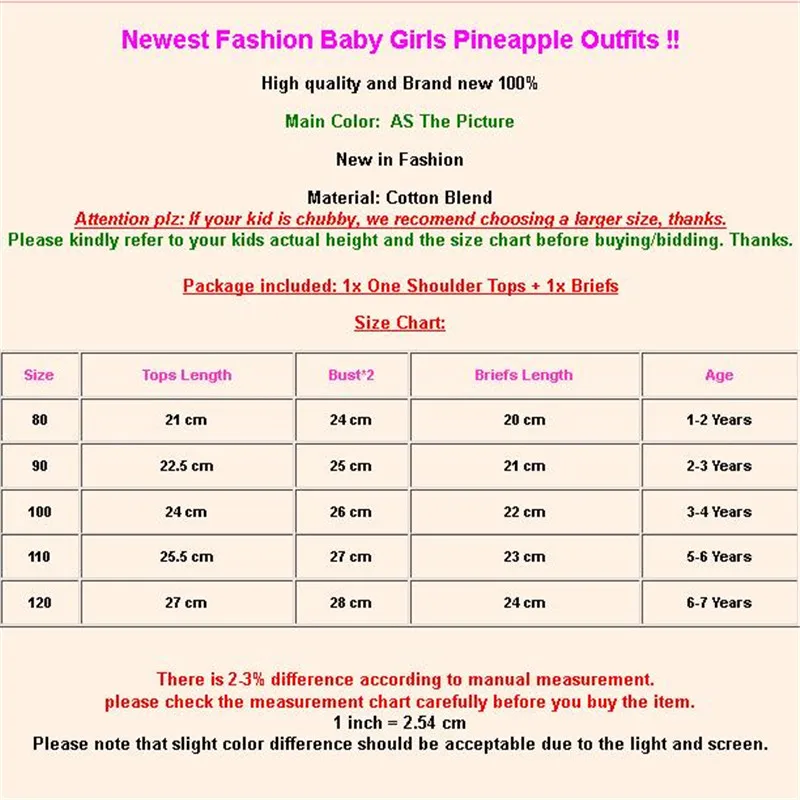 Newest Fashion Baby Girls Pineapple Outfits !!

High quality and Brand new 100%

Main Color: AS The Picture

New in Fashion

Material: Cotton Blend
Attention plz: If your kid is chubby, we recomend choosing a larger size, thanks.
Please kindly refer to your kids actual height and the size chart before buying/bidding. Thanks.

Package included: 1x One Shoulder Tops + 1x Briefs

Size Chart:

| Size | Tops Length | Bust*2 | Briefs Length | Age |
|---|---|---|---|---|
| 80 | 21 cm | 24 cm | 20 cm | 1-2 Years |
| 90 | 22.5 cm | 25 cm | 21 cm | 2-3 Years |
| 100 | 24 cm | 26 cm | 22 cm | 3-4 Years |
| 110 | 25.5 cm | 27 cm | 23 cm | 5-6 Years |
| 120 | 27 cm | 28 cm | 24 cm | 6-7 Years |

There is 2-3% difference according to manual measurement.
please check the measurement chart carefully before you buy the item.
1 inch = 2.54 cm
Please note that slight color difference should be acceptable due to the light and screen.